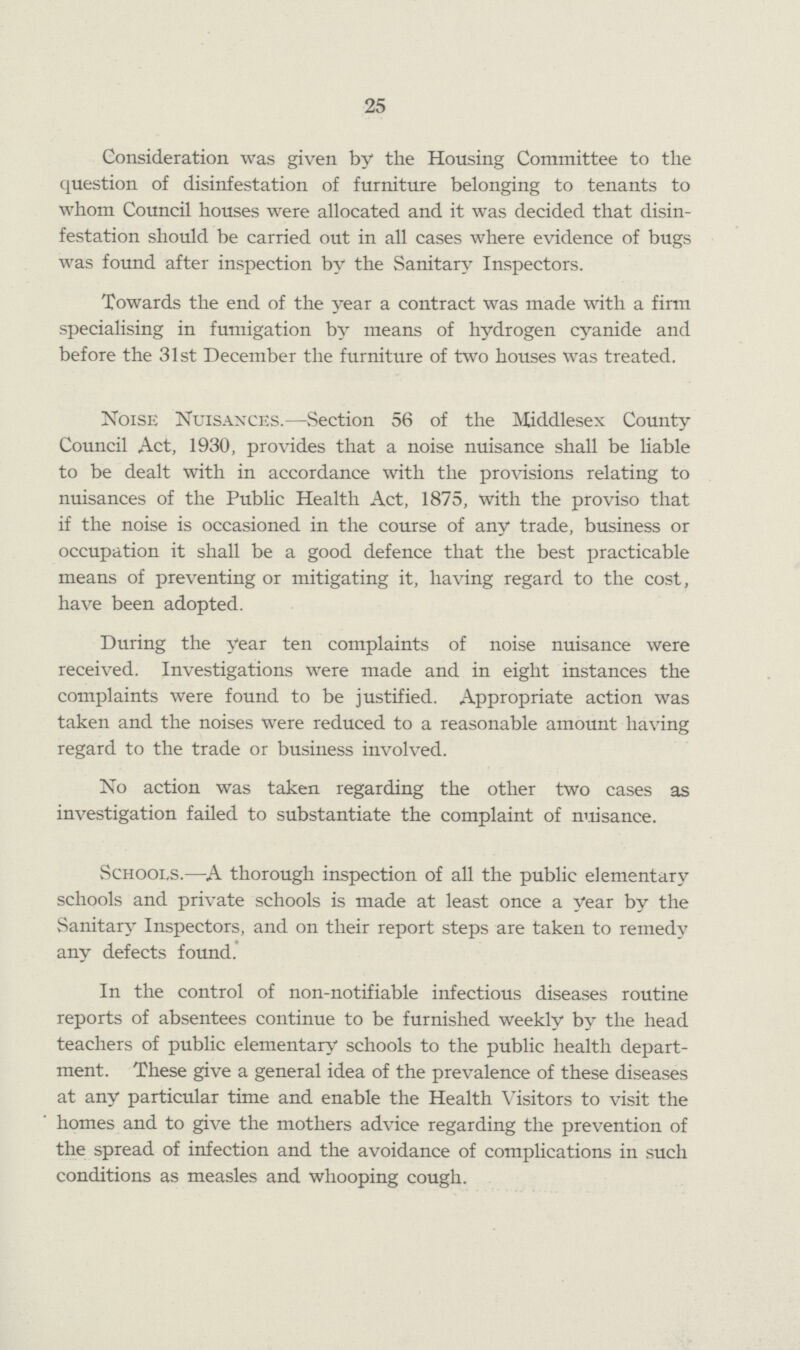 25

Consideration was given by the Housing Committee to the question of disinfestation of furniture belonging to tenants to whom Council houses were allocated and it was decided that disinfestation should be carried out in all cases where evidence of bugs was found after inspection by the Sanitary Inspectors.

Towards the end of the year a contract was made with a firm specialising in fumigation by means of hydrogen cyanide and before the 31st December the furniture of two houses was treated.

Noise Nuisances.—Section 56 of the Middlesex County Council Act, 1930, provides that a noise nuisance shall be liable to be dealt with in accordance with the provisions relating to nuisances of the Public Health Act, 1875, with the proviso that if the noise is occasioned in the course of any trade, business or occupation it shall be a good defence that the best practicable means of preventing or mitigating it, having regard to the cost, have been adopted.

During the year ten complaints of noise nuisance were received. Investigations were made and in eight instances the complaints were found to be justified. Appropriate action was taken and the noises were reduced to a reasonable amount having regard to the trade or business involved.

No action was taken regarding the other two cases as investigation failed to substantiate the complaint of nuisance.

Schools.—A thorough inspection of all the public elementary schools and private schools is made at least once a year by the Sanitary Inspectors, and on their report steps are taken to remedy any defects found.

In the control of non-notifiable infectious diseases routine reports of absentees continue to be furnished weekly by the head teachers of public elementary schools to the public health department. These give a general idea of the prevalence of these diseases at any particular time and enable the Health Visitors to visit the homes and to give the mothers advice regarding the prevention of the spread of infection and the avoidance of complications in such conditions as measles and whooping cough.